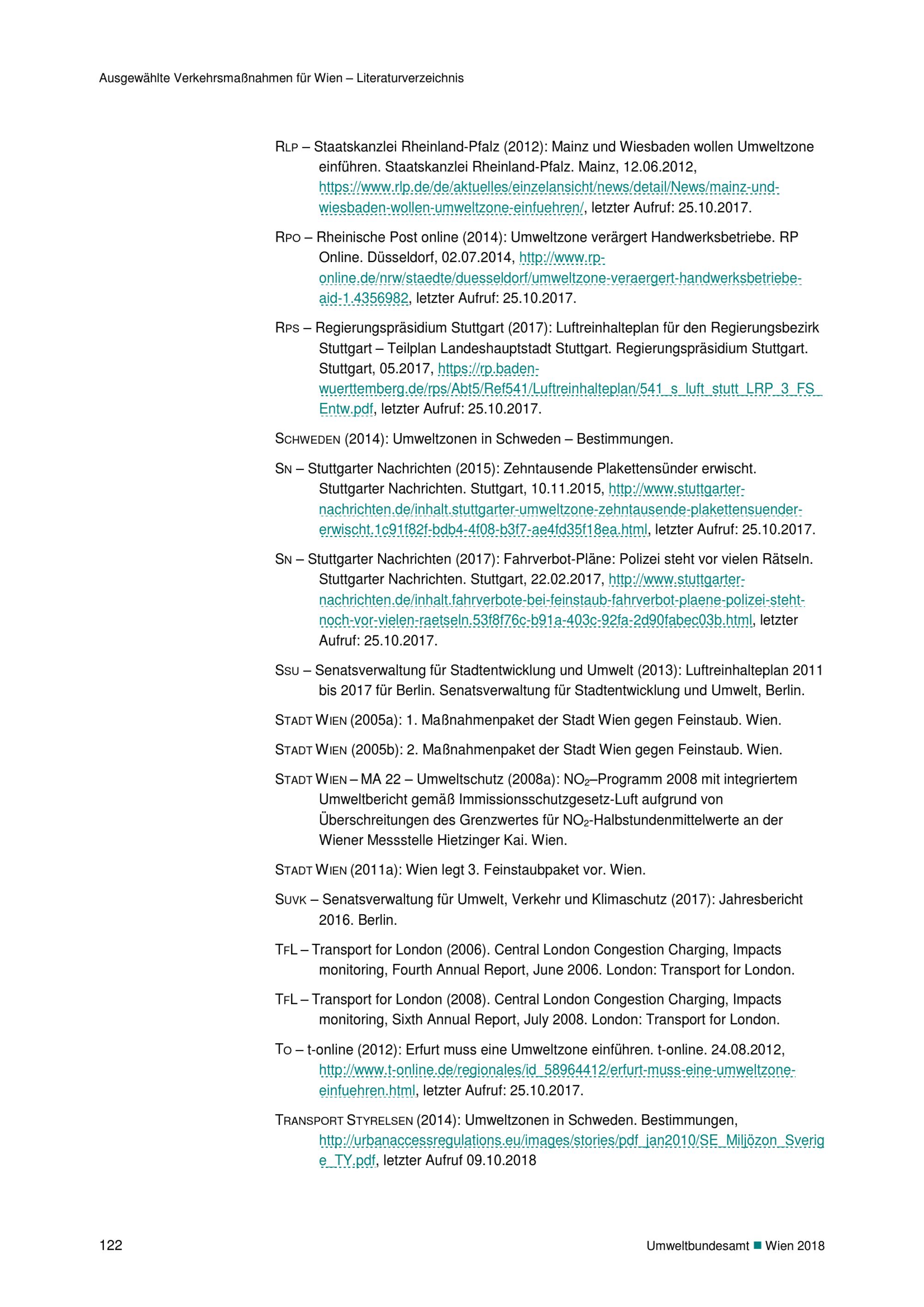 Ausgewählte Verkehrsmaßnahmen für Wien – Literaturverzeichnis

RLP – Staatskanzlei Rheinland-Pfalz (2012): Mainz und Wiesbaden wollen Umweltzone einführen. Staatskanzlei Rheinland-Pfalz. Mainz, 12.06.2012, https://www.rlp.de/de/aktuelles/einzelansicht/news/detail/News/mainz-und-wiesbaden-wollen-umweltzone-einfuehren/, letzter Aufruf: 25.10.2017.

RPO – Rheinische Post online (2014): Umweltzone verärgert Handwerksbetriebe. RP Online. Düsseldorf, 02.07.2014, http://www.rp-online.de/nrw/staedte/duesseldorf/umweltzone-veraergert-handwerksbetriebe-aid-1.4356982, letzter Aufruf: 25.10.2017.

RPS – Regierungspräsidium Stuttgart (2017): Luftreinhalteplan für den Regierungsbezirk Stuttgart – Teilplan Landeshauptstadt Stuttgart. Regierungspräsidium Stuttgart. Stuttgart, 05.2017, https://rp.baden-wuerttemberg.de/rps/Abt5/Ref541/Luftreinhalteplan/541_s_luft_stutt_LRP_3_FS_Entw.pdf, letzter Aufruf: 25.10.2017.

SCHWEDEN (2014): Umweltzonen in Schweden – Bestimmungen.

SN – Stuttgarter Nachrichten (2015): Zehntausende Plakettensünder erwischt. Stuttgarter Nachrichten. Stuttgart, 10.11.2015, http://www.stuttgarter-nachrichten.de/inhalt.stuttgarter-umweltzone-zehntausende-plakettensuender-erwischt.1c91f82f-bdb4-4f08-b3f7-ae4fd35f18ea.html, letzter Aufruf: 25.10.2017.

SN – Stuttgarter Nachrichten (2017): Fahrverbot-Pläne: Polizei steht vor vielen Rätseln. Stuttgarter Nachrichten. Stuttgart, 22.02.2017, http://www.stuttgarter-nachrichten.de/inhalt.fahrverbote-bei-feinstaub-fahrverbot-plaene-polizei-steht-noch-vor-vielen-raetseln.53f8f76c-b91a-403c-92fa-2d90fabec03b.html, letzter Aufruf: 25.10.2017.

SSU – Senatsverwaltung für Stadtentwicklung und Umwelt (2013): Luftreinhalteplan 2011 bis 2017 für Berlin. Senatsverwaltung für Stadtentwicklung und Umwelt, Berlin.

STADT WIEN (2005a): 1. Maßnahmenpaket der Stadt Wien gegen Feinstaub. Wien.

STADT WIEN (2005b): 2. Maßnahmenpaket der Stadt Wien gegen Feinstaub. Wien.

STADT WIEN – MA 22 – Umweltschutz (2008a): $NO_2$–Programm 2008 mit integriertem Umweltbericht gemäß Immissionsschutzgesetz-Luft aufgrund von Überschreitungen des Grenzwertes für $NO_2$-Halbstundenmittelwerte an der Wiener Messstelle Hietzinger Kai. Wien.

STADT WIEN (2011a): Wien legt 3. Feinstaubpaket vor. Wien.

SUVK – Senatsverwaltung für Umwelt, Verkehr und Klimaschutz (2017): Jahresbericht 2016. Berlin.

TFL – Transport for London (2006). Central London Congestion Charging, Impacts monitoring, Fourth Annual Report, June 2006. London: Transport for London.

TFL – Transport for London (2008). Central London Congestion Charging, Impacts monitoring, Sixth Annual Report, July 2008. London: Transport for London.

TO – t-online (2012): Erfurt muss eine Umweltzone einführen. t-online. 24.08.2012, http://www.t-online.de/regionales/id_58964412/erfurt-muss-eine-umweltzone-einfuehren.html, letzter Aufruf: 25.10.2017.

TRANSPORT STYRELSEN (2014): Umweltzonen in Schweden. Bestimmungen, http://urbanaccessregulations.eu/images/stories/pdf_jan2010/SE_Miljözon_Sverige_TY.pdf, letzter Aufruf 09.10.2018

122

Umweltbundesamt ■ Wien 2018